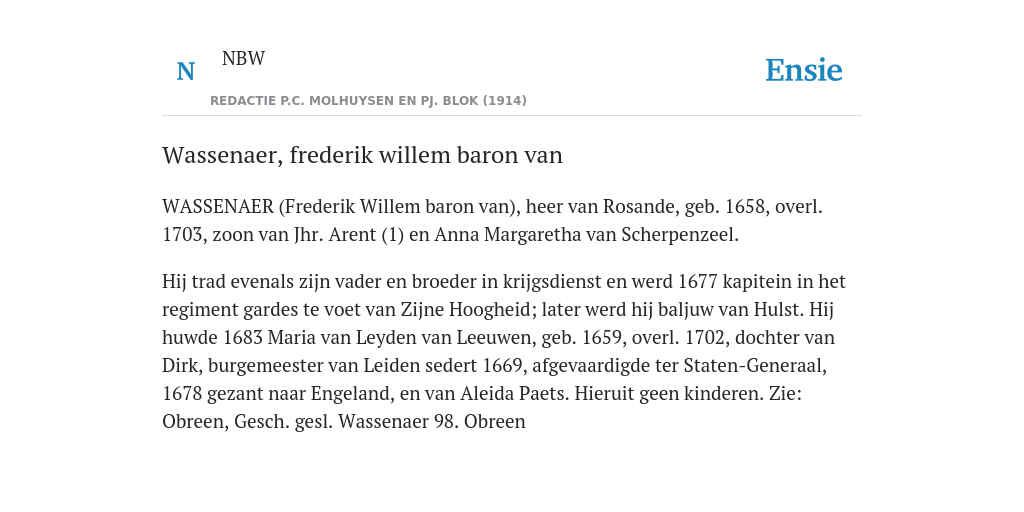 N NBW

REDACTIE P.C. MOLHUYSEN EN PJ. BLOK (1914)

Ensie

Wassenaer, frederik willem baron van

WASSENAER (Frederik Willem baron van), heer van Rosande, geb. 1658, overl. 1703, zoon van Jhr. Arent (1) en Anna Margaretha van Scherpenzeel.

Hij trad evenals zijn vader en broeder in krijgsdienst en werd 1677 kapitein in het regiment gardes te voet van Zijne Hoogheid; later werd hij baljuw van Hulst. Hij huwde 1683 Maria van Leyden van Leeuwen, geb. 1659, overl. 1702, dochter van Dirk, burgemeester van Leiden sedert 1669, afgevaardigde ter Staten-Generaal, 1678 gezant naar Engeland, en van Aleida Paets. Hieruit geen kinderen. Zie: Obreen, Gesch. gesl. Wassenaer 98. Obreen